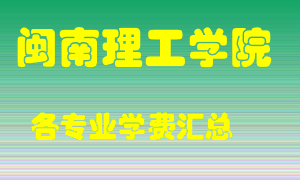 闽南理工学院

各专业学费汇总